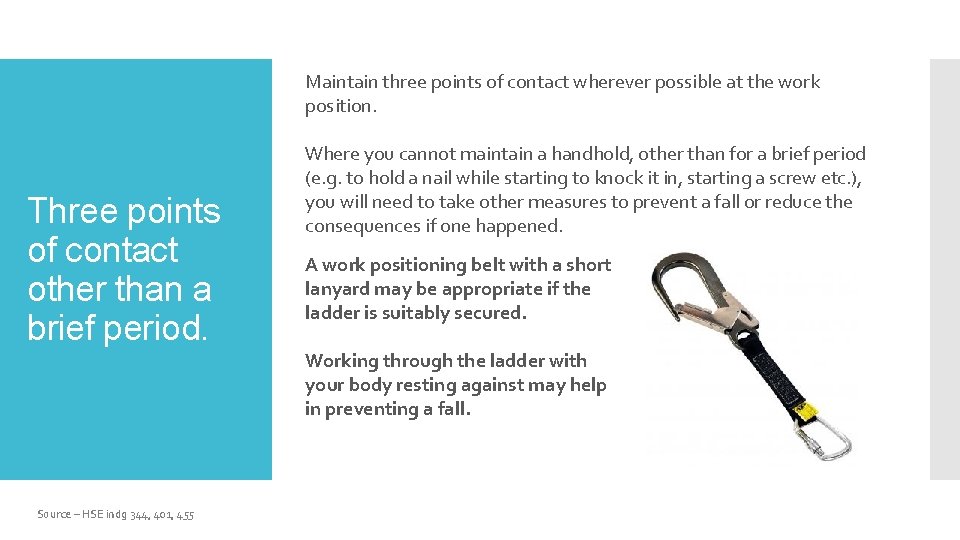 Three points of contact other than a brief period.

Maintain three points of contact wherever possible at the work position.

Where you cannot maintain a handhold, other than for a brief period (e.g. to hold a nail while starting to knock it in, starting a screw etc.), you will need to take other measures to prevent a fall or reduce the consequences if one happened.

A work positioning belt with a short lanyard may be appropriate if the ladder is suitably secured.

Working through the ladder with your body resting against may help in preventing a fall.

Source – HSE indg 344, 401, 455